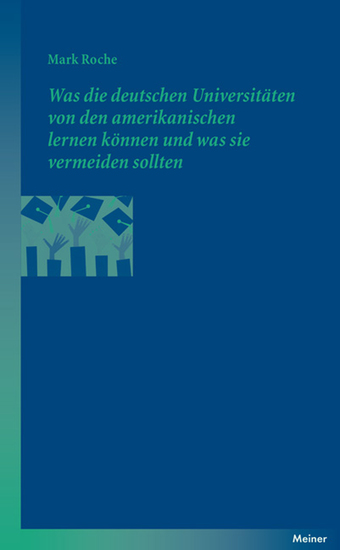 Mark Roche

Was die deutschen Universitäten von den amerikanischen lernen können und was sie vermeiden sollten

Meiner